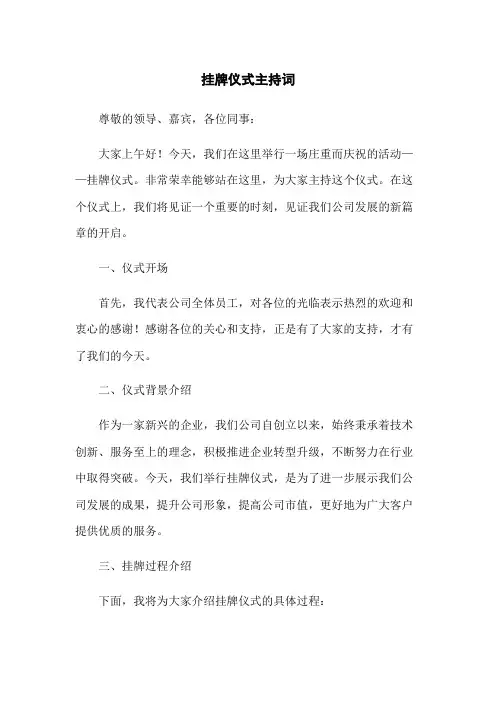 挂牌仪式主持词

尊敬的领导、嘉宾，各位同事：

大家上午好！今天，我们在这里举行一场庄重而庆祝的活动——挂牌仪式。非常荣幸能够站在这里，为大家主持这个仪式。在这个仪式上，我们将见证一个重要的时刻，见证我们公司发展的新篇章的开启。

一、仪式开场

首先，我代表公司全体员工，对各位的光临表示热烈的欢迎和衷心的感谢！感谢各位的关心和支持，正是有了大家的支持，才有了我们的今天。

二、仪式背景介绍

作为一家新兴的企业，我们公司自创立以来，始终秉承着技术创新、服务至上的理念，积极推进企业转型升级，不断努力在行业中取得突破。今天，我们举行挂牌仪式，是为了进一步展示我们公司发展的成果，提升公司形象，提高公司市值，更好地为广大客户提供优质的服务。

三、挂牌过程介绍

下面，我将为大家介绍挂牌仪式的具体过程：